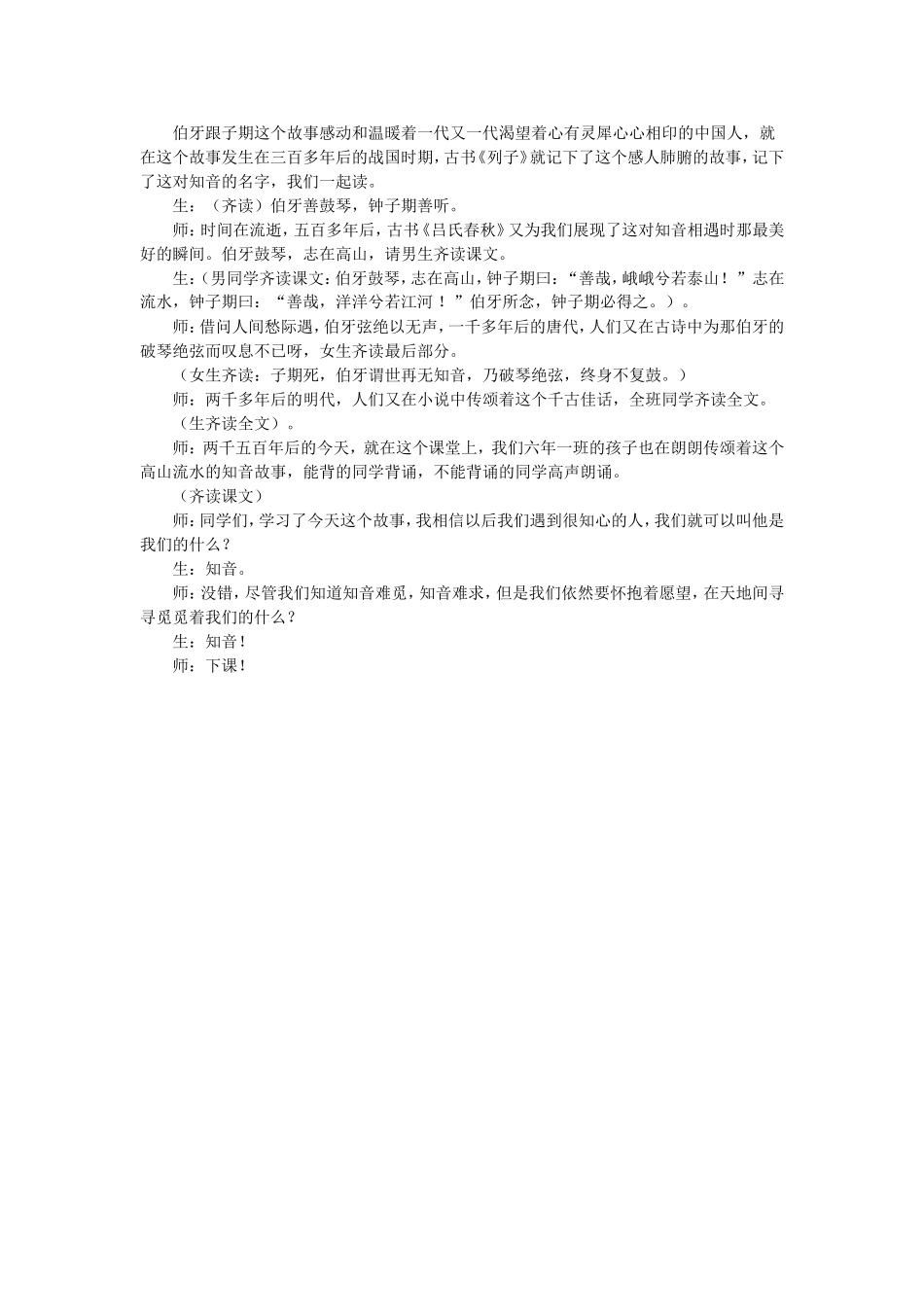 伯牙跟子期这个故事感动和温暖着一代又一代渴望着心有灵犀心心相印的中国人，就在这个故事发生在三百多年后的战国时期，古书《列子》就记下了这个感人肺腑的故事，记下了这对知音的名字，我们一起读。

生：（齐读）伯牙善鼓琴，钟子期善听。

师：时间在流逝，五百多年后，古书《吕氏春秋》又为我们展现了这对知音相遇时那最美好的瞬间。伯牙鼓琴，志在高山，请男生齐读课文。

生：（男同学齐读课文：伯牙鼓琴，志在高山，钟子期曰：“善哉，峨峨兮若泰山！”志在流水，钟子期曰：“善哉，洋洋兮若江河！”伯牙所念，钟子期必得之。）。

师：借问人间愁际遇，伯牙弦绝以无声，一千多年后的唐代，人们又在古诗中为那伯牙的破琴绝弦而叹息不已呀，女生齐读最后部分。

（女生齐读：子期死，伯牙谓世再无知音，乃破琴绝弦，终身不复鼓。）

师：两千多年后的明代，人们又在小说中传颂着这个千古佳话，全班同学齐读全文。

（生齐读全文）。

师：两千五百年后的今天，就在这个课堂上，我们六年一班的孩子也在朗朗传颂着这个高山流水的知音故事，能背的同学背诵，不能背诵的同学高声朗诵。

（齐读课文）

师：同学们，学习了今天这个故事，我相信以后我们遇到很知心的人，我们就可以叫他是我们的什么？

生：知音。

师：没错，尽管我们知道知音难觅，知音难求，但是我们依然要怀抱着愿望，在天地间寻寻觅觅着我们的什么？

生：知音！

师：下课！